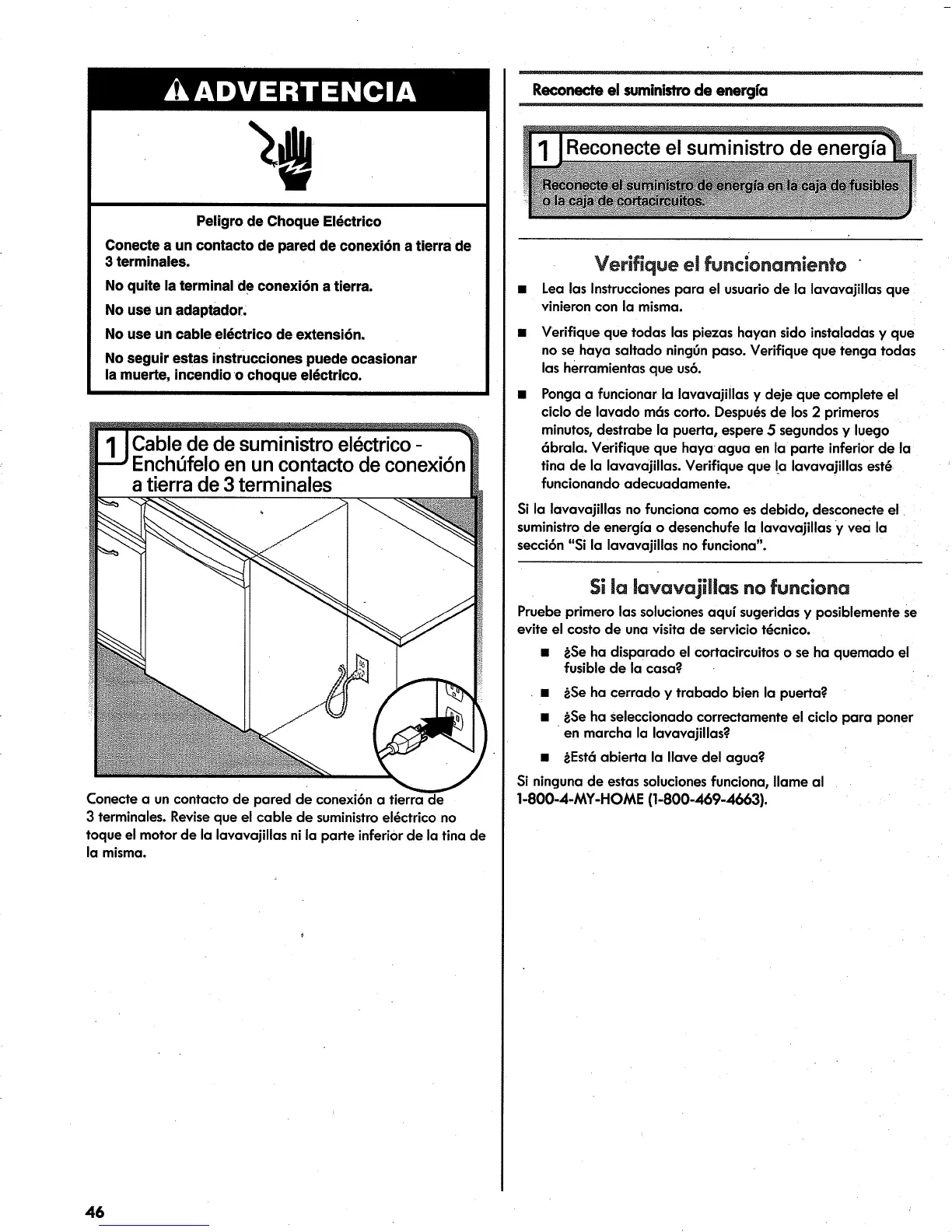 ADVERTENCIA

Peligro de Choque Eléctrico

Conecte a un contacto de pared de conexión a tierra de 3 terminales.

No quite la terminal de conexión a tierra.

No use un adaptador.

No use un cable eléctrico de extensión.

No seguir estas instrucciones puede ocasionar la muerte, incendio o choque eléctrico.

1 Cable de de suministro eléctrico - Enchúfelo en un contacto de conexión a tierra de 3 terminales

Conecte a un contacto de pared de conexión a tierra de 3 terminales. Revise que el cable de suministro eléctrico no toque el motor de la lavavajillas ni la parte inferior de la tina de la misma.

Reconecte el suministro de energía

1 Reconecte el suministro de energía

Reconecte el suministro de energía en la caja de fusibles o la caja de cortacircuitos.

Verifique el funcionamiento

■ Lea las Instrucciones para el usuario de la lavavajillas que vinieron con la misma.

■ Verifique que todas las piezas hayan sido instaladas y que no se haya saltado ningún paso. Verifique que tenga todas las herramientas que usó.

■ Ponga a funcionar la lavavajillas y deje que complete el ciclo de lavado más corto. Después de los 2 primeros minutos, destrabe la puerta, espere 5 segundos y luego ábrala. Verifique que haya agua en la parte inferior de la tina de la lavavajillas. Verifique que la lavavajillas esté funcionando adecuadamente.

Si la lavavajillas no funciona como es debido, desconecte el suministro de energía o desenchufe la lavavajillas y vea la sección "Si la lavavajillas no funciona".

Si la lavavajillas no funciona

Pruebe primero las soluciones aquí sugeridas y posiblemente se evite el costo de una visita de servicio técnico.

■ ¿Se ha disparado el cortacircuitos o se ha quemado el fusible de la casa?

■ ¿Se ha cerrado y trabado bien la puerta?

■ ¿Se ha seleccionado correctamente el ciclo para poner en marcha la lavavajillas?

■ ¿Está abierta la llave del agua?

Si ninguna de estas soluciones funciona, llame al 1-800-4-MY-HOME (1-800-469-4663).

46